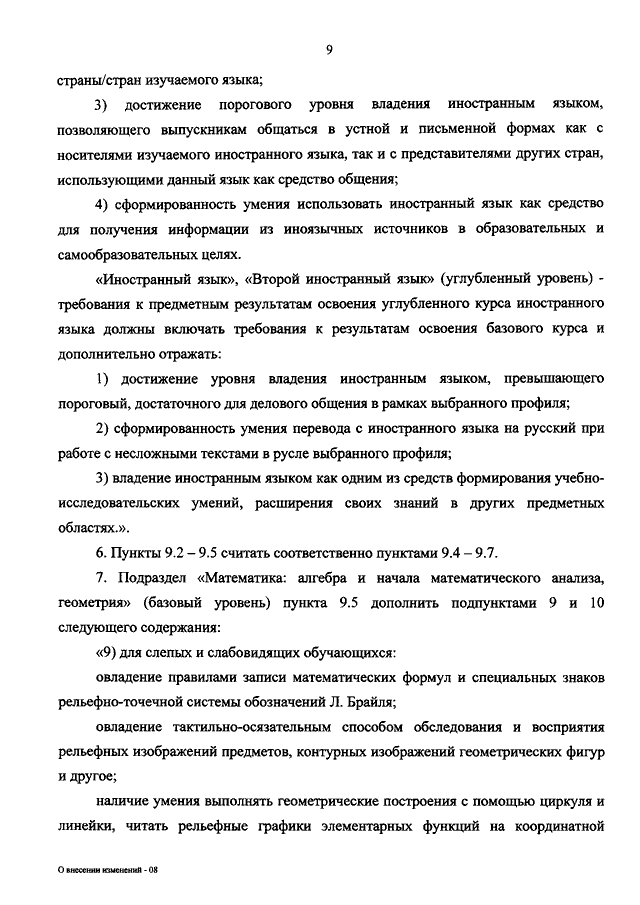 9

страны/стран изучаемого языка;

3) достижение порогового уровня владения иностранным языком, позволяющего выпускникам общаться в устной и письменной формах как с носителями изучаемого иностранного языка, так и с представителями других стран, использующими данный язык как средство общения;

4) сформированность умения использовать иностранный язык как средство для получения информации из иноязычных источников в образовательных и самообразовательных целях.

«Иностранный язык», «Второй иностранный язык» (углубленный уровень) - требования к предметным результатам освоения углубленного курса иностранного языка должны включать требования к результатам освоения базового курса и дополнительно отражать:

1) достижение уровня владения иностранным языком, превышающего пороговый, достаточного для делового общения в рамках выбранного профиля;

2) сформированность умения перевода с иностранного языка на русский при работе с несложными текстами в русле выбранного профиля;

3) владение иностранным языком как одним из средств формирования учебно-исследовательских умений, расширения своих знаний в других предметных областях.».

6. Пункты 9.2 – 9.5 считать соответственно пунктами 9.4 – 9.7.

7. Подраздел «Математика: алгебра и начала математического анализа, геометрия» (базовый уровень) пункта 9.5 дополнить подпунктами 9 и 10 следующего содержания:

«9) для слепых и слабовидящих обучающихся:

овладение правилами записи математических формул и специальных знаков рельефно-точечной системы обозначений Л. Брайля;

овладение тактильно-осязательным способом обследования и восприятия рельефных изображений предметов, контурных изображений геометрических фигур и другое;

наличие умения выполнять геометрические построения с помощью циркуля и линейки, читать рельефные графики элементарных функций на координатной

О внесении изменений - 08